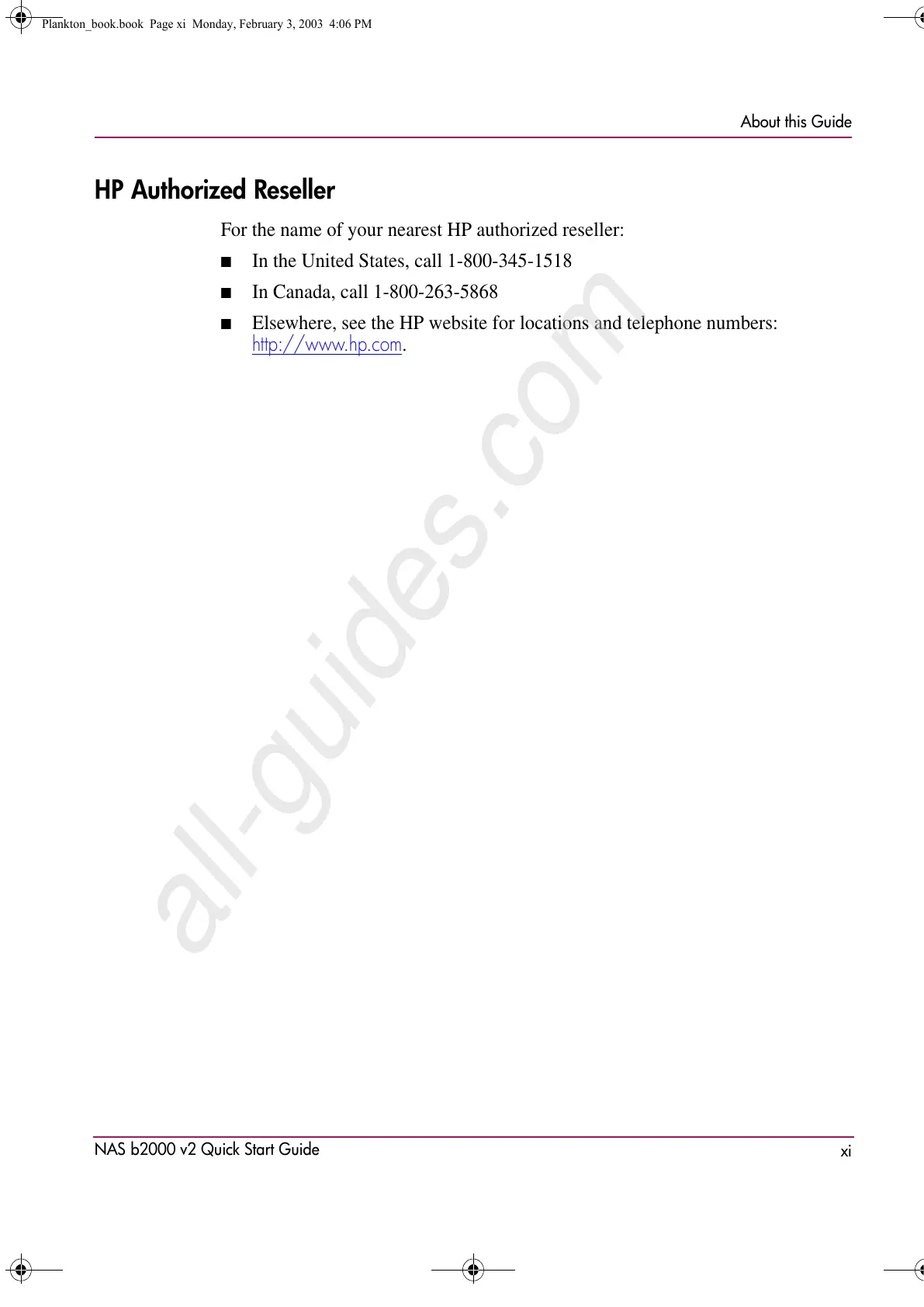 Plankton_book.book Page xi Monday, February 3, 2003 4:06 PM

About this Guide

HP Authorized Reseller

For the name of your nearest HP authorized reseller:

• In the United States, call 1-800-345-1518
• In Canada, call 1-800-263-5868
• Elsewhere, see the HP website for locations and telephone numbers: http://www.hp.com.

NAS b2000 v2 Quick Start Guide xi

all-guides.com